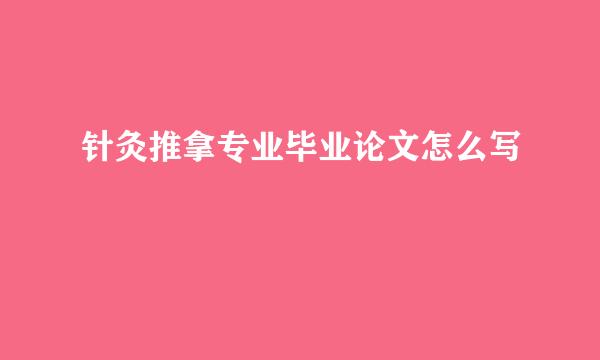 针灸推拿专业毕业论文怎么写